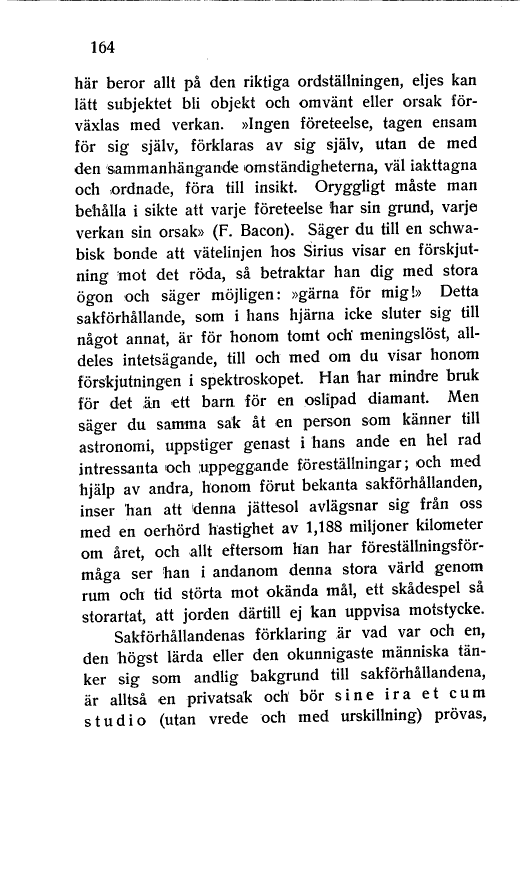 164

här beror allt på den riktiga ordställningen, eljes kan lätt subjektet bli objekt och omvänt eller orsak förväxlas med verkan. »Ingen företeelse, tagen ensam för sig själv, förklaras av sig själv, utan de med den sammanhängande omständigheterna, väl iakttagna och ordnade, föra till insikt. Oryggligt måste man behålla i sikte att varje företeelse har sin grund, varje verkan sin orsak» (F. Bacon). Säger du till en schwabisk bonde att vätelinjen hos Sirius visar en förskjutning mot det röda, så betraktar han dig med stora ögon och säger möjligen: »gärna för mig!» Detta sakförhållande, som i hans hjärna icke sluter sig till något annat, är för honom tomt och meningslöst, alldeles intetsägande, till och med om du visar honom förskjutningen i spektroskopet. Han har mindre bruk för det än ett barn för en oslipad diamant. Men säger du samma sak åt en person som känner till astronomi, uppstiger genast i hans ande en hel rad intressanta och uppeggande föreställningar; och med hjälp av andra, honom förut bekanta sakförhållanden, inser han att denna jättesol avlägsnar sig från oss med en oerhörd hastighet av 1,188 miljoner kilometer om året, och allt eftersom han har föreställningsförmåga ser han i andanom denna stora värld genom rum och tid störta mot okända mål, ett skådespel så storartat, att jorden därtill ej kan uppvisa motstycke.

Sakförhållandenas förklaring är vad var och en, den högst lärda eller den okunnigaste människa tänker sig som andlig bakgrund till sakförhållandena, är alltså en privatsak och bör sine ira et cum studio (utan vrede och med urskillning) prövas,